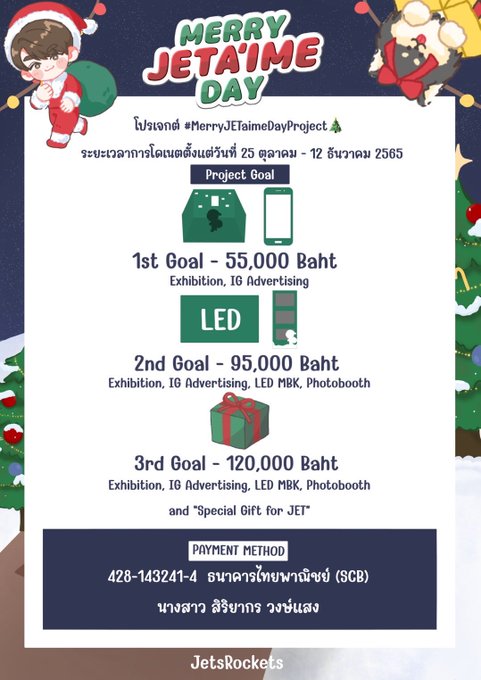 MERRY
JETA'IME
DAY

โปรเจกต์ #MerryJETaimeDayProject🎄

ระยะเวลาการโดเนตตั้งแต่วันที่ 25 ตุลาคม - 12 ธันวาคม 2565

Project Goal

1st Goal - 55,000 Baht
Exhibition, IG Advertising

LED

2nd Goal - 95,000 Baht
Exhibition, IG Advertising, LED MBK, Photobooth

3rd Goal - 120,000 Baht
Exhibition, IG Advertising, LED MBK, Photobooth

and "Special Gift for JET"

PAYMENT METHOD

428-143241-4 ธนาคารไทยพาณิชย์ (SCB)

นางสาว สิริยากร วงษ์แสง

JetsRockets